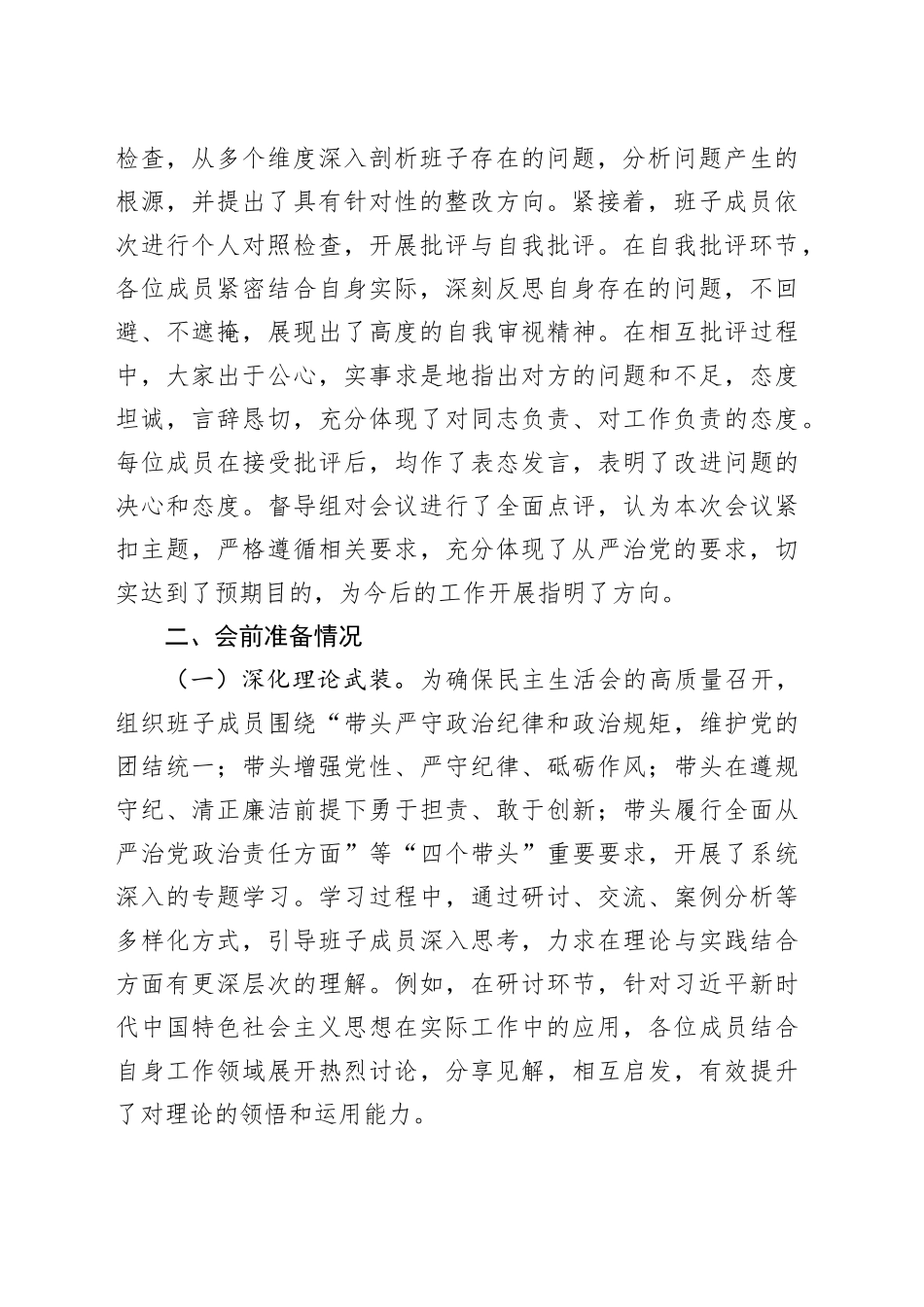 检查，从多个维度深入剖析班子存在的问题，分析问题产生的根源，并提出了具有针对性的整改方向。紧接着，班子成员依次进行个人对照检查，开展批评与自我批评。在自我批评环节，各位成员紧密结合自身实际，深刻反思自身存在的问题，不回避、不遮掩，展现出了高度的自我审视精神。在相互批评过程中，大家出于公心，实事求是地指出对方的问题和不足，态度坦诚，言辞恳切，充分体现了对同志负责、对工作负责的态度。每位成员在接受批评后，均作了表态发言，表明了改进问题的决心和态度。督导组对会议进行了全面点评，认为本次会议紧扣主题，严格遵循相关要求，充分体现了从严治党的要求，切实达到了预期目的，为今后的工作开展指明了方向。

二、会前准备情况

（一）深化理论武装。为确保民主生活会的高质量召开，组织班子成员围绕“带头严守政治纪律和政治规矩，维护党的团结统一；带头增强党性、严守纪律、砥砺作风；带头在遵规守纪、清正廉洁前提下勇于担责、敢于创新；带头履行全面从严治党政治责任方面”等“四个带头”重要要求，开展了系统深入的专题学习。学习过程中，通过研讨、交流、案例分析等多样化方式，引导班子成员深入思考，力求在理论与实践结合方面有更深层次的理解。例如，在研讨环节，针对习近平新时代中国特色社会主义思想在实际工作中的应用，各位成员结合自身工作领域展开热烈讨论，分享见解，相互启发，有效提升了对理论的领悟和运用能力。